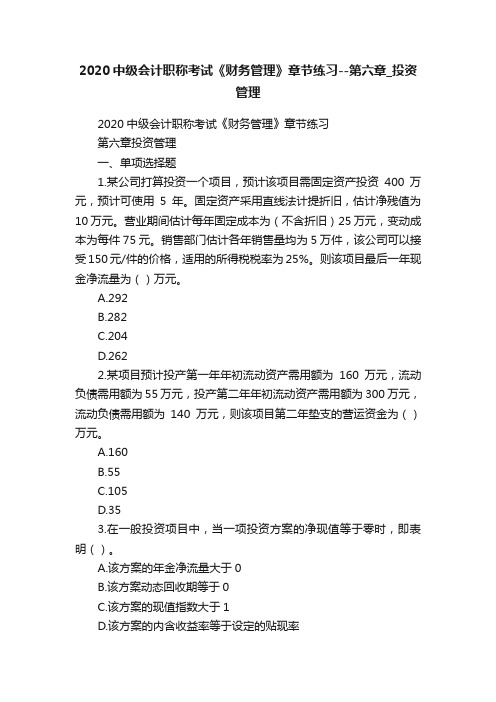 2020 中级会计职称考试《财务管理》章节练习--第六章_投资管理

2020 中级会计职称考试《财务管理》章节练习

第六章投资管理

一、单项选择题

1.某公司打算投资一个项目，预计该项目需固定资产投资 400 万元，预计可使用 5 年。固定资产采用直线法计提折旧，估计净残值为 10 万元。营业期间估计每年固定成本为（不含折旧）25 万元，变动成本为每件 75 元。销售部门估计各年销售量均为 5 万件，该公司可以接受 150 元/件的价格，适用的所得税税率为 25%。则该项目最后一年现金净流量为（ ）万元。

A.292

B.282

C.204

D.262

2.某项目预计投产第一年年初流动资产需用额为 160 万元，流动负债需用额为 55 万元，投产第二年年初流动资产需用额为 300 万元，流动负债需用额为 140 万元，则该项目第二年垫支的营运资金为（ ）万元。

A.160

B.55

C.105

D.35

3.在一般投资项目中，当一项投资方案的净现值等于零时，即表明（ ）。

A.该方案的年金净流量大于 0

B.该方案动态回收期等于 0

C.该方案的现值指数大于 1

D.该方案的内含收益率等于设定的贴现率